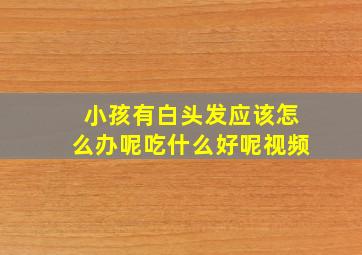 小孩有白头发应该怎么办呢吃什么好呢视频